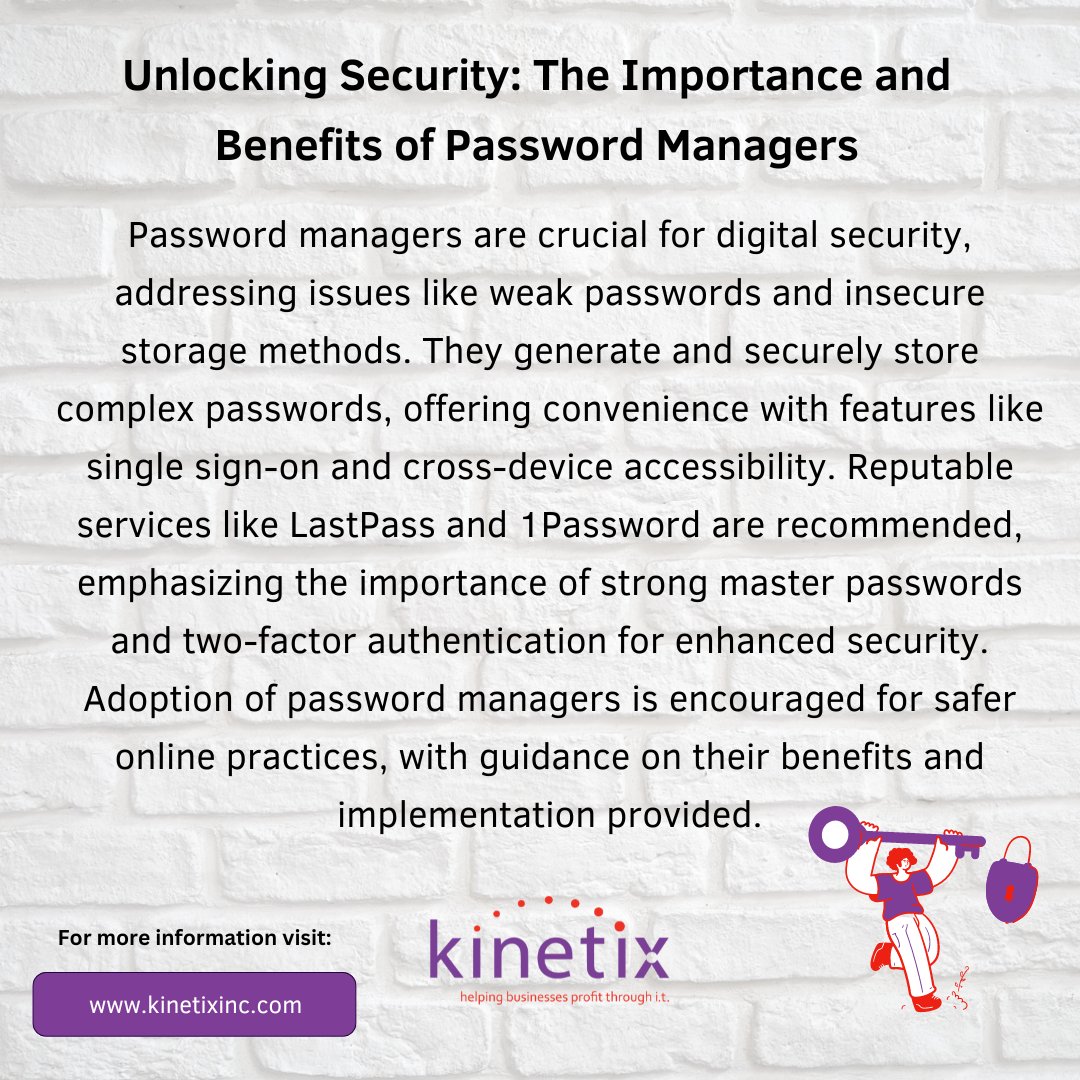 Unlocking Security: The Importance and Benefits of Password Managers

Password managers are crucial for digital security, addressing issues like weak passwords and insecure storage methods. They generate and securely store complex passwords, offering convenience with features like single sign-on and cross-device accessibility. Reputable services like LastPass and 1Password are recommended, emphasizing the importance of strong master passwords and two-factor authentication for enhanced security. Adoption of password managers is encouraged for safer online practices, with guidance on their benefits and implementation provided.

For more information visit:

www.kinetixinc.com

kinetix
helping businesses profit through i.t.